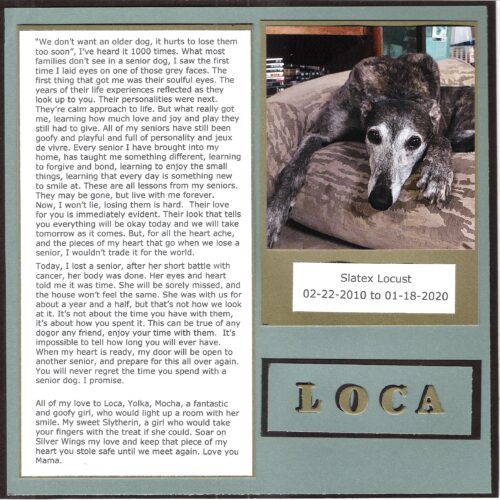 "We don't want an older dog, it hurts to lose them too soon", I've heard it 1000 times. What most families don't see in a senior dog, I saw the first time I laid eyes on one of those grey faces. The first thing that got me was their soulful eyes. The years of their life experiences reflected as they look up to you. Their personalities were next. They're calm approach to life. But what really got me, learning how much love and joy and play they still had to give. All of my seniors have still been goofy and playful and full of personality and jeux de vivre. Every senior I have brought into my home, has taught me something different, learning to forgive and bond, learning to enjoy the small things, learning that every day is something new to smile at. These are all lessons from my seniors. They may be gone, but live with me forever. Now, I won't lie, losing them is hard. Their love for you is immediately evident. Their look that tells you everything will be okay today and we will take tomorrow as it comes. But, for all the heart ache, and the pieces of my heart that go when we lose a senior, I wouldn't trade it for the world.

Today, I lost a senior, after her short battle with cancer, her body was done. Her eyes and heart told me it was time. She will be sorely missed, and the house won't feel the same. She was with us for about a year and a half, but that's not how we look at it. It's not about the time you have with them, it's about how you spent it. This can be true of any dogor any friend, enjoy your time with them. It's impossible to tell how long you will ever have. When my heart is ready, my door will be open to another senior, and prepare for this all over again. You will never regret the time you spend with a senior dog. I promise.

All of my love to Loca, Yolka, Mocha, a fantastic and goofy girl, who would light up a room with her smile. My sweet Slytherin, a girl who would take your fingers with the treat if she could. Soar on Silver Wings my love and keep that piece of my heart you stole safe until we meet again. Love you Mama.

Slatex Locust
02-22-2010 to 01-18-2020

LOCA